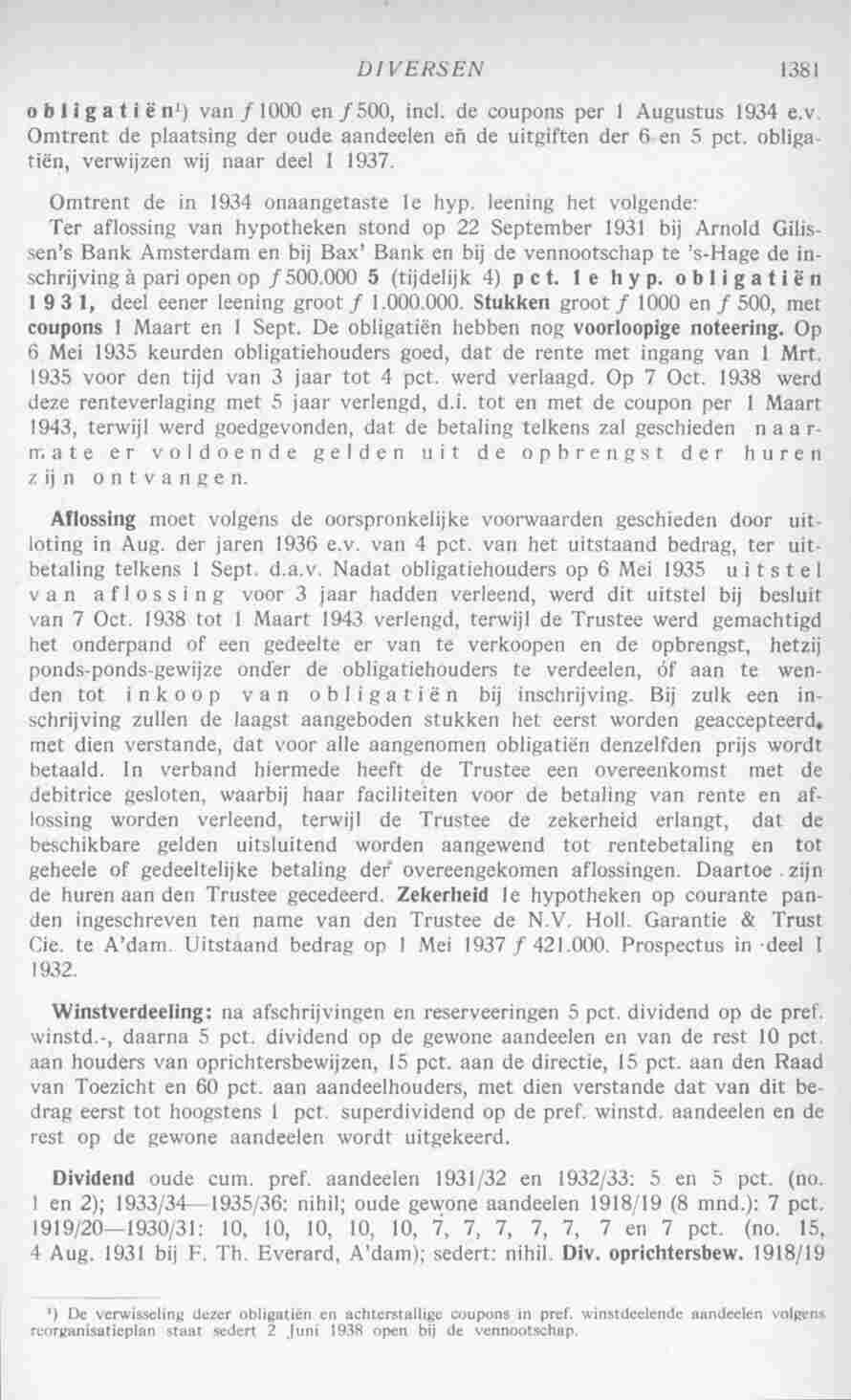 DIVERSEN 1381

obligatiën$^{1}$) van f 1000 en f 500, incl. de coupons per 1 Augustus 1934 e.v. Omtrent de plaatsing der oude aandeelen en de uitgiften der 6 en 5 pct. obligatiën, verwijzen wij naar deel I 1937.

Omtrent de in 1934 onaangetaste 1e hyp. leening het volgende: Ter aflossing van hypotheken stond op 22 September 1931 bij Arnold Gilissen's Bank Amsterdam en bij Bax' Bank en bij de vennootschap te 's-Hage de inschrijving à pari open op f 500.000 5 (tijdelijk 4) pct. 1e hyp. obligatiën 1931, deel eener leening groot f 1.000.000. Stukken groot f 1000 en f 500, met coupons 1 Maart en 1 Sept. De obligatiën hebben nog voorloopige noteering. Op 6 Mei 1935 keurden obligatiehouders goed, dat de rente met ingang van 1 Mrt. 1935 voor den tijd van 3 jaar tot 4 pct. werd verlaagd. Op 7 Oct. 1938 werd deze renteverlaging met 5 jaar verlengd, d.i. tot en met de coupon per 1 Maart 1943, terwijl werd goedgevonden, dat de betaling telkens zal geschieden naarmate er voldoende gelden uit de opbrengst der huren zijn ontvangen.

Aflossing moet volgens de oorspronkelijke voorwaarden geschieden door uitloting in Aug. der jaren 1936 e.v. van 4 pct. van het uitstaand bedrag, ter uitbetaling telkens 1 Sept. d.a.v. Nadat obligatiehouders op 6 Mei 1935 uitstel van aflossing voor 3 jaar hadden verleend, werd dit uitstel bij besluit van 7 Oct. 1938 tot 1 Maart 1943 verlengd, terwijl de Trustee werd gemachtigd het onderpand of een gedeelte er van te verkoopen en de opbrengst, hetzij ponds-ponds-gewijze onder de obligatiehouders te verdeelen, óf aan te wenden tot inkoop van obligatiën bij inschrijving. Bij zulk een inschrijving zullen de laagst aangeboden stukken het eerst worden geaccepteerd, met dien verstande, dat voor alle aangenomen obligatiën denzelfden prijs wordt betaald. In verband hiermede heeft de Trustee een overeenkomst met de debitrice gesloten, waarbij haar faciliteiten voor de betaling van rente en aflossing worden verleend, terwijl de Trustee de zekerheid erlangt, dat de beschikbare gelden uitsluitend worden aangewend tot rentebetaling en tot geheele of gedeeltelijke betaling der overeengekomen aflossingen. Daartoe zijn de huren aan den Trustee gecedeerd. Zekerheid 1e hypotheken op courante panden ingeschreven ten name van den Trustee de N.V. Holl. Garantie & Trust Cie. te A'dam. Uitstaand bedrag op 1 Mei 1937 f 421.000. Prospectus in deel I 1932.

Winstverdeeling: na afschrijvingen en reserveeringen 5 pct. dividend op de pref. winstd.-, daarna 5 pct. dividend op de gewone aandeelen en van de rest 10 pct. aan houders van oprichtersbewijzen, 15 pct. aan de directie, 15 pct. aan den Raad van Toezicht en 60 pct. aan aandeelhouders, met dien verstande dat van dit bedrag eerst tot hoogstens 1 pct. superdividend op de pref. winstd. aandeelen en de rest op de gewone aandeelen wordt uitgekeerd.

Dividend oude cum. pref. aandeelen 1931/32 en 1932/33: 5 en 5 pct. (no. 1 en 2); 1933/34—1935/36: nihil; oude gewone aandeelen 1918/19 (8 mnd.): 7 pct. 1919/20—1930/31: 10, 10, 10, 10, 10, 7, 7, 7, 7, 7, 7 en 7 pct. (no. 15, 4 Aug. 1931 bij F. Th. Everard, A'dam); sedert: nihil. Div. oprichtersbew. 1918/19

$^{1}$) De verwisseling dezer obligatiën en achterstallige coupons in pref. winstdeelende aandeelen volgens reorganisatieplan staat sedert 2 Juni 1938 open bij de vennootschap.